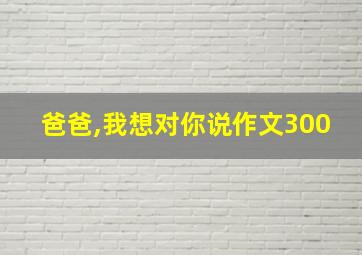 爸爸,我想对你说作文300